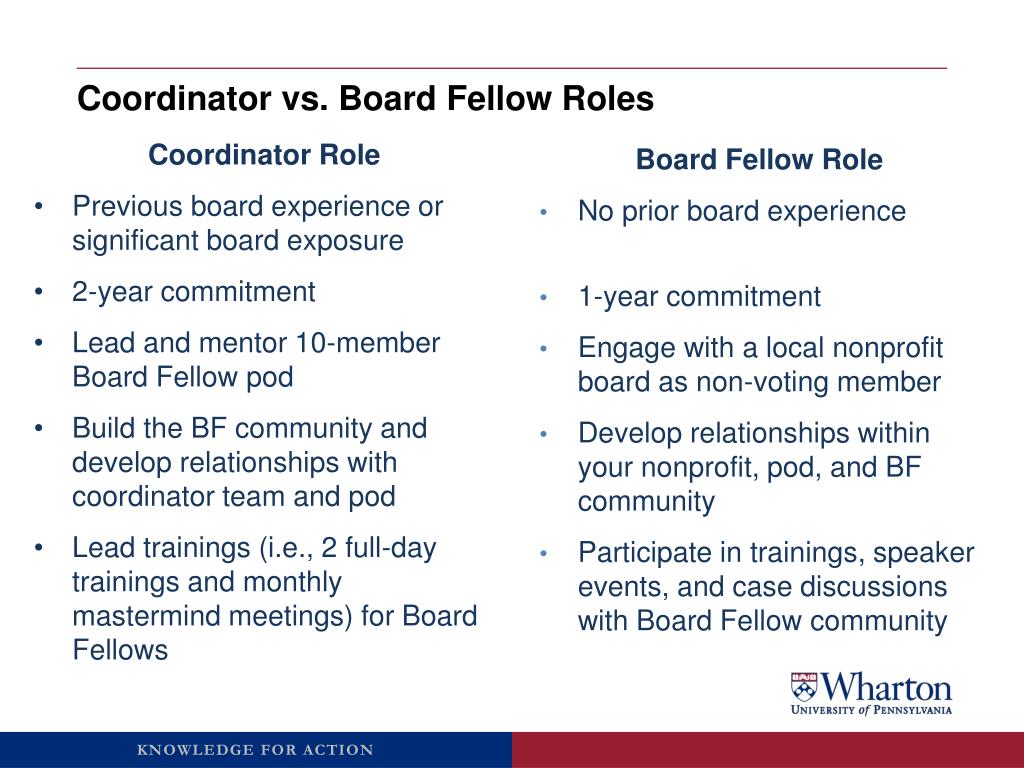 Coordinator vs. Board Fellow Roles

Coordinator Role

• Previous board experience or significant board exposure
• 2-year commitment
• Lead and mentor 10-member Board Fellow pod
• Build the BF community and develop relationships with coordinator team and pod
• Lead trainings (i.e., 2 full-day trainings and monthly mastermind meetings) for Board Fellows

Board Fellow Role

• No prior board experience
• 1-year commitment
• Engage with a local nonprofit board as non-voting member
• Develop relationships within your nonprofit, pod, and BF community
• Participate in trainings, speaker events, and case discussions with Board Fellow community

Wharton
UNIVERSITY of PENNSYLVANIA

KNOWLEDGE FOR ACTION